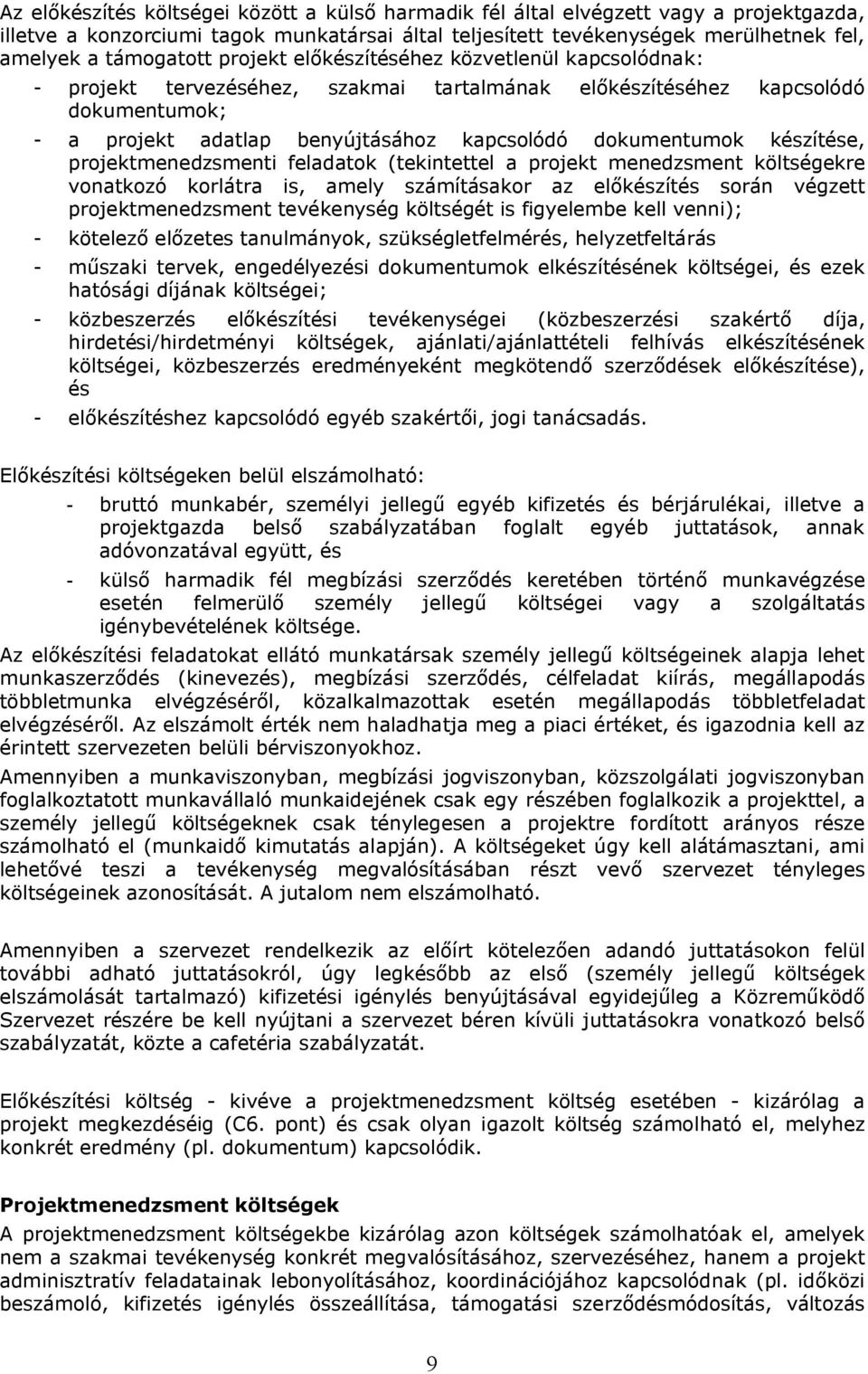 Az előkészítés költségei között a külső harmadik fél által elvégzett vagy a projektgazda, illetve a konzorciumi tagok munkatársai által teljesített tevékenységek merülhetnek fel, amelyek a támogatott projekt előkészítéséhez közvetlenül kapcsolódnak:

- projekt tervezéséhez, szakmai tartalmának előkészítéséhez kapcsolódó dokumentumok;
- a projekt adatlap benyújtásához kapcsolódó dokumentumok készítése, projektmenedzsmenti feladatok (tekintettel a projekt menedzsment költségekre vonatkozó korlátra is, amely számításakor az előkészítés során végzett projektmenedzsment tevékenység költségét is figyelembe kell venni);
- kötelező előzetes tanulmányok, szükségletfelmérés, helyzetfeltárás
- műszaki tervek, engedélyezési dokumentumok elkészítésének költségei, és ezek hatósági díjának költségei;
- közbeszerzés előkészítési tevékenységei (közbeszerzési szakértő díja, hirdetési/hirdetményi költségek, ajánlati/ajánlattételi felhívás elkészítésének költségei, közbeszerzés eredményeként megkötendő szerződések előkészítése), és
- előkészítéshez kapcsolódó egyéb szakértői, jogi tanácsadás.

Előkészítési költségeken belül elszámolható:

- bruttó munkabér, személyi jellegű egyéb kifizetés és bérjárulékai, illetve a projektgazda belső szabályzatában foglalt egyéb juttatások, annak adóvonzatával együtt, és
- külső harmadik fél megbízási szerződés keretében történő munkavégzése esetén felmerülő személy jellegű költségei vagy a szolgáltatás igénybevételének költsége.

Az előkészítési feladatokat ellátó munkatársak személy jellegű költségeinek alapja lehet munkaszerződés (kinevezés), megbízási szerződés, célfeladat kiírás, megállapodás többletmunka elvégzéséről, közalkalmazottak esetén megállapodás többletfeladat elvégzéséről. Az elszámolt érték nem haladhatja meg a piaci értéket, és igazodnia kell az érintett szervezeten belüli bérviszonyokhoz.

Amennyiben a munkaviszonyban, megbízási jogviszonyban, közszolgálati jogviszonyban foglalkoztatott munkavállaló munkaidejének csak egy részében foglalkozik a projekttel, a személy jellegű költségeknek csak ténylegesen a projektre fordított arányos része számolható el (munkaidő kimutatás alapján). A költségeket úgy kell alátámasztani, ami lehetővé teszi a tevékenység megvalósításában részt vevő szervezet tényleges költségeinek azonosítását. A jutalom nem elszámolható.

Amennyiben a szervezet rendelkezik az előírt kötelezően adandó juttatásokon felül további adható juttatásokról, úgy legkésőbb az első (személy jellegű költségek elszámolását tartalmazó) kifizetési igénylés benyújtásával egyidejűleg a Közreműködő Szervezet részére be kell nyújtani a szervezet béren kívüli juttatásokra vonatkozó belső szabályzatát, közte a cafetéria szabályzatát.

Előkészítési költség - kivéve a projektmenedzsment költség esetében - kizárólag a projekt megkezdéséig (C6. pont) és csak olyan igazolt költség számolható el, melyhez konkrét eredmény (pl. dokumentum) kapcsolódik.

Projektmenedzsment költségek
A projektmenedzsment költségekbe kizárólag azon költségek számolhatóak el, amelyek nem a szakmai tevékenység konkrét megvalósításához, szervezéséhez, hanem a projekt adminisztratív feladatainak lebonyolításához, koordinációjához kapcsolódnak (pl. időközi beszámoló, kifizetés igénylés összeállítása, támogatási szerződésmódosítás, változás

9